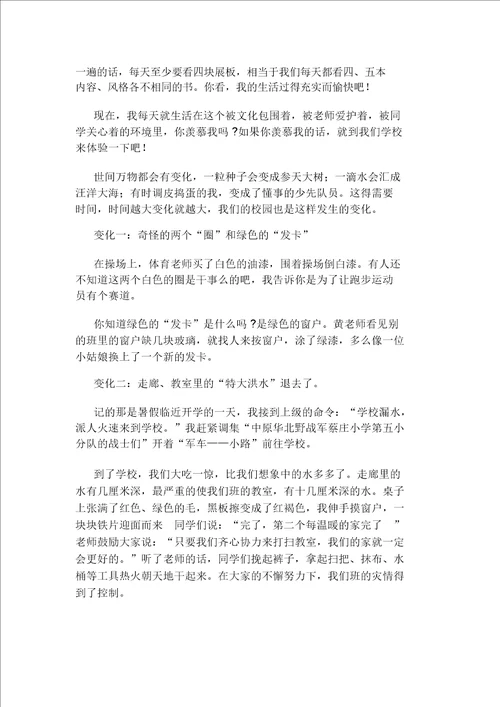 一遍的话，每天至少要看四块展板，相当于我们每天都看四、五本内容、风格各不相同的书。你看，我的生活过得充实而愉快吧！

现在，我每天就生活在这个被文化包围着，被老师爱护着，被同学关心着的环境里，你羡慕我吗？如果你羡慕我的话，就到我们学校来体验一下吧！

世间万物都会有变化，一粒种子会变成参天大树；一滴水会汇成汪洋大海；有时调皮捣蛋的我，变成了懂事的少先队员。这得需要时间，时间越大变化就越大，我们的校园也是这样发生的变化。

变化一：奇怪的两个“圈”和绿色的“发卡”

在操场上，体育老师买了白色的油漆，围着操场倒白漆。有人还不知道这两个白色的圈是干事么的吧，我告诉你是为了让跑步运动员有个赛道。

你知道绿色的“发卡”是什么吗？是绿色的窗户。黄老师看见别的班里的窗户缺几块玻璃，就找人来按窗户，涂了绿漆，多么像一位小姑娘换上了一个新的发卡。

变化二：走廊、教室里的“特大洪水”退去了。

记的那是暑假临近开学的一天，我接到上级的命令：“学校漏水，派人火速来到学校。”我赶紧调集“中原华北野战军蔡庄小学第五小分队的战士们”开着“军车——小路”前往学校。

到了学校，我们大吃一惊，比我们想象中的水多多了。走廊里的水有几厘米深，最严重的使我们班的教室，有十几厘米深的水。桌子上张满了红色、绿色的毛，黑板擦变成了红褐色，我伸手摸窗户，一块块铁片迎面而来 同学们说：“完了，第二个每温暖的家完了 ”老师鼓励大家说：“只要我们齐心协力来打扫教室，我们的家就一定会更好的。”听了老师的话，同学们挽起裤子，拿起扫把、抹布、水桶等工具热火朝天地干起来。在大家的不懈努力下，我们班的灾情得到了控制。